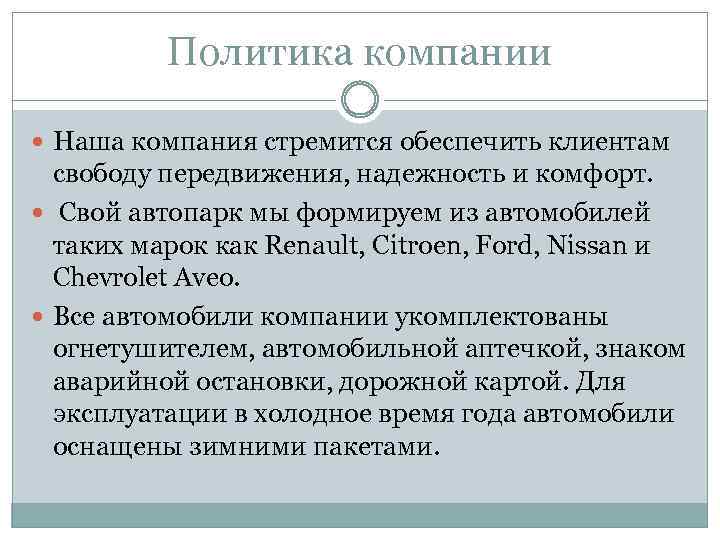 Политика компании

Наша компания стремится обеспечить клиентам свободу передвижения, надежность и комфорт.

Свой автопарк мы формируем из автомобилей таких марок как Renault, Citroen, Ford, Nissan и Chevrolet Aveo.

Все автомобили компании укомплектованы огнетушителем, автомобильной аптечкой, знаком аварийной остановки, дорожной картой. Для эксплуатации в холодное время года автомобили оснащены зимними пакетами.